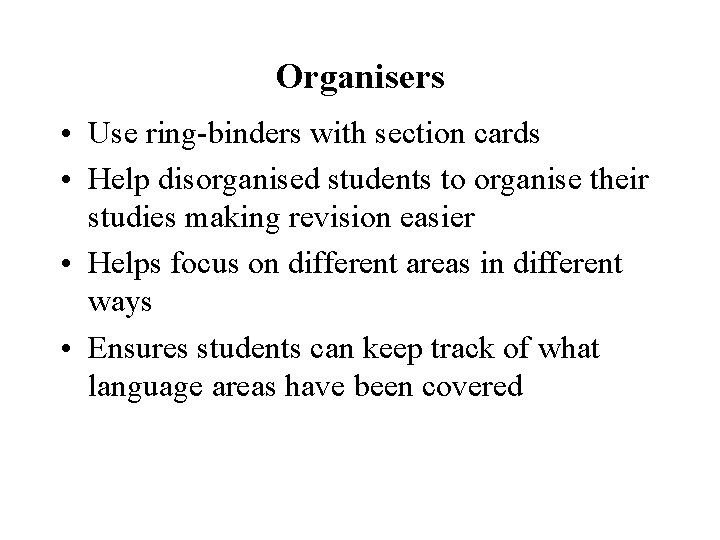 Organisers

• Use ring-binders with section cards
• Help disorganised students to organise their studies making revision easier
• Helps focus on different areas in different ways
• Ensures students can keep track of what language areas have been covered